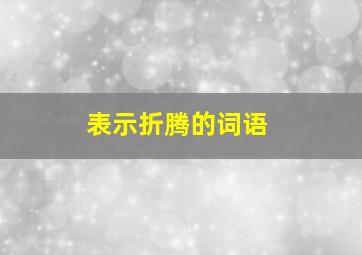 表示折腾的词语